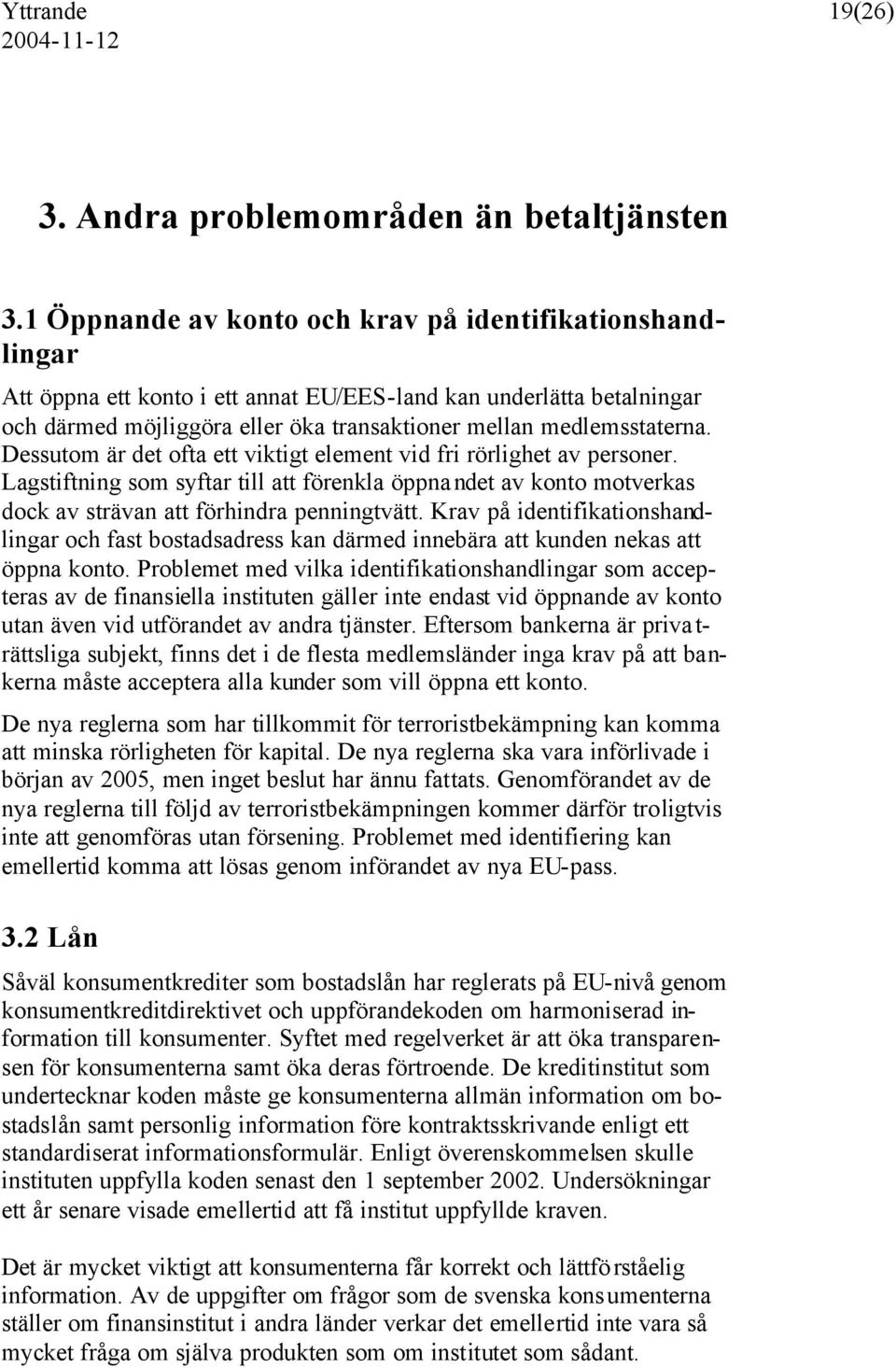 Yttrande
2004-11-12

19(26)

3. Andra problemområden än betaltjänsten

3.1 Öppnande av konto och krav på identifikationshandlingar

Att öppna ett konto i ett annat EU/EES-land kan underlätta betalningar och därmed möjliggöra eller öka transaktioner mellan medlemsstaterna. Dessutom är det ofta ett viktigt element vid fri rörlighet av personer. Lagstiftning som syftar till att förenkla öppnandet av konto motverkas dock av strävan att förhindra penningtvätt. Krav på identifikationshandlingar och fast bostadsadress kan därmed innebära att kunden nekas att öppna konto. Problemet med vilka identifikationshandlingar som accepteras av de finansiella instituten gäller inte endast vid öppnande av konto utan även vid utförandet av andra tjänster. Eftersom bankerna är privaträttsliga subjekt, finns det i de flesta medlemsländer inga krav på att bankerna måste acceptera alla kunder som vill öppna ett konto.

De nya reglerna som har tillkommit för terroristbekämpning kan komma att minska rörligheten för kapital. De nya reglerna ska vara införlivade i början av 2005, men inget beslut har ännu fattats. Genomförandet av de nya reglerna till följd av terroristbekämpningen kommer därför troligtvis inte att genomföras utan försening. Problemet med identifiering kan emellertid komma att lösas genom införandet av nya EU-pass.

3.2 Lån

Såväl konsumentkrediter som bostadslån har reglerats på EU-nivå genom konsumentkreditdirektivet och uppförandekoden om harmoniserad information till konsumenter. Syftet med regelverket är att öka transparensen för konsumenterna samt öka deras förtroende. De kreditinstitut som undertecknar koden måste ge konsumenterna allmän information om bostadslån samt personlig information före kontraktsskrivande enligt ett standardiserat informationsformulär. Enligt överenskommelsen skulle instituten uppfylla koden senast den 1 september 2002. Undersökningar ett år senare visade emellertid att få institut uppfyllde kraven.

Det är mycket viktigt att konsumenterna får korrekt och lättförståelig information. Av de uppgifter om frågor som de svenska konsumenterna ställer om finansinstitut i andra länder verkar det emellertid inte vara så mycket fråga om själva produkten som om institutet som sådant.